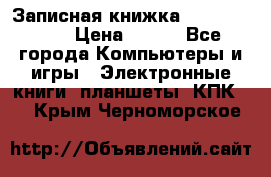 Записная книжка Цена Все города Компьютеры и игры Электронные книги планшеты КПК Крым Черноморское

http://Объявлений.сайт